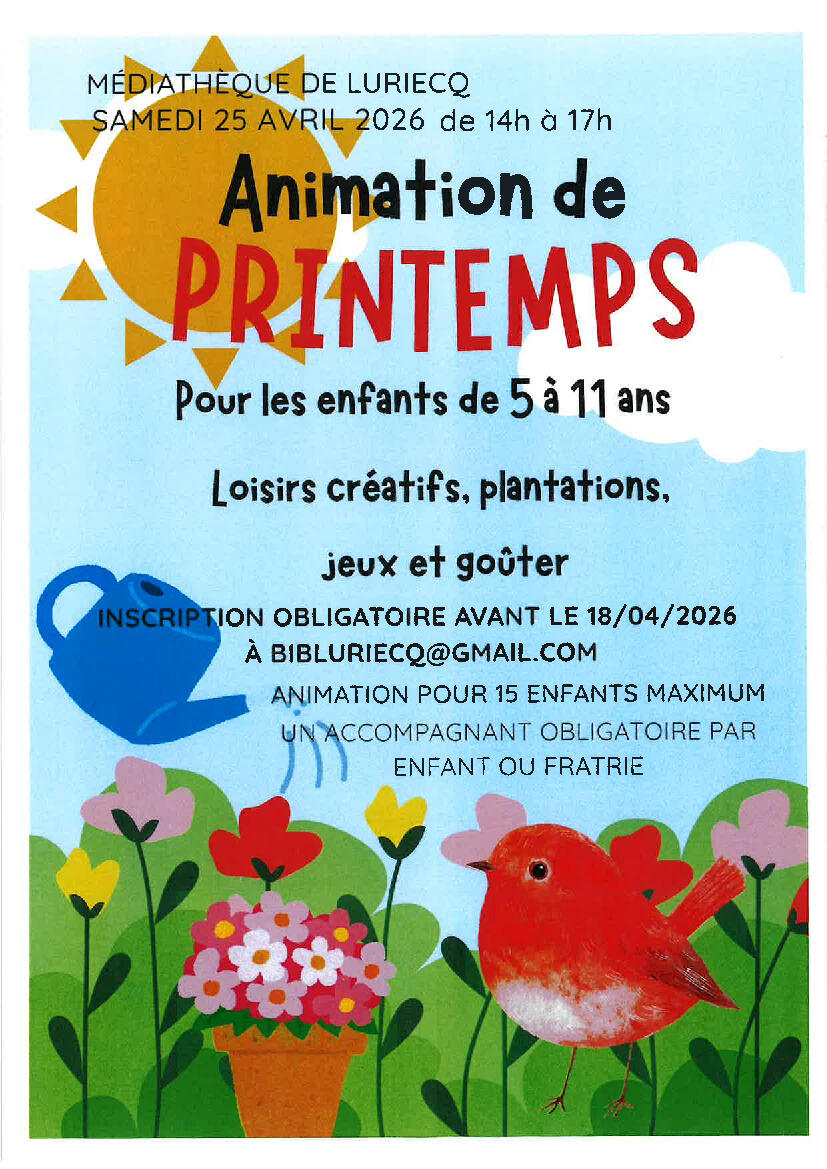 MÉDIATHÈQUE DE LURIECQ
SAMEDI 25 AVRIL 2026 de 14h à 17h

Animation de
PRINTEMPS

Pour les enfants de 5 à 11 ans

Loisirs créatifs, plantations,

jeux et goûter

INSCRIPTION OBLIGATOIRE AVANT LE 18/04/2026
À BIBLURIECQ@GMAIL.COM

ANIMATION POUR 15 ENFANTS MAXIMUM
UN ACCOMPAGNANT OBLIGATOIRE PAR ENFANT OU FRATRIE